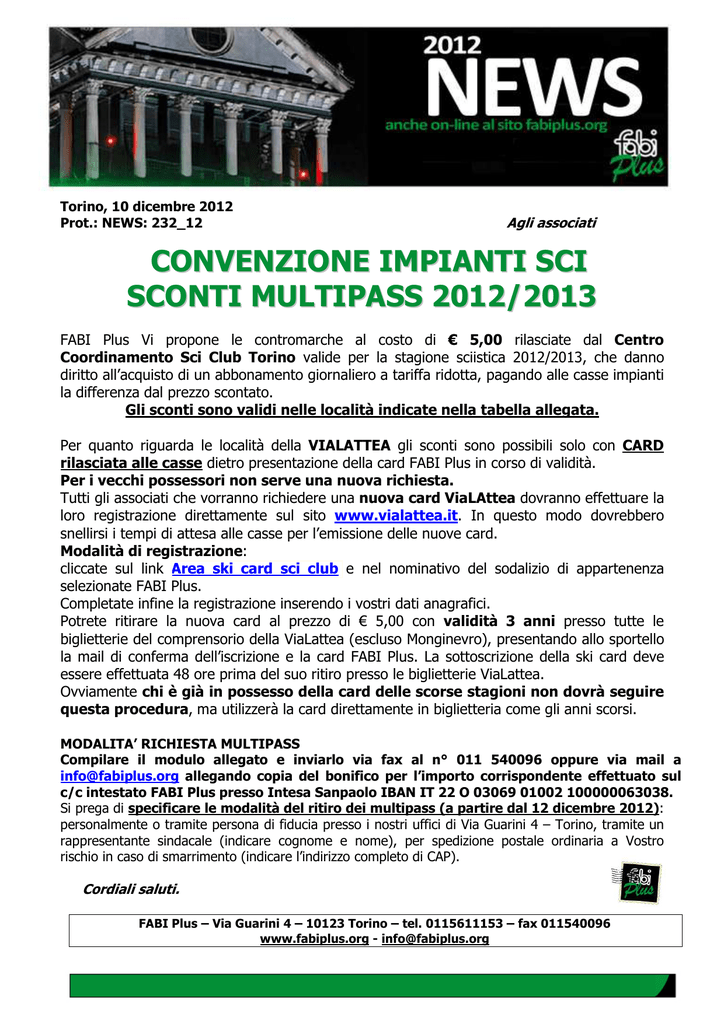 2012
NEWS
anche on-line al sito fabiplus.org
fabi Plus

Torino, 10 dicembre 2012
Prot.: NEWS: 232_12
Agli associati

CONVENZIONE IMPIANTI SCI
SCONTI MULTIPASS 2012/2013

FABI Plus Vi propone le contromarche al costo di € 5,00 rilasciate dal Centro Coordinamento Sci Club Torino valide per la stagione sciistica 2012/2013, che danno diritto all'acquisto di un abbonamento giornaliero a tariffa ridotta, pagando alle casse impianti la differenza dal prezzo scontato.
Gli sconti sono validi nelle località indicate nella tabella allegata.

Per quanto riguarda le località della VIALATTEA gli sconti sono possibili solo con CARD rilasciata alle casse dietro presentazione della card FABI Plus in corso di validità.
Per i vecchi possessori non serve una nuova richiesta.
Tutti gli associati che vorranno richiedere una nuova card ViaLAttea dovranno effettuare la loro registrazione direttamente sul sito www.vialattea.it. In questo modo dovrebbero snellirsi i tempi di attesa alle casse per l'emissione delle nuove card.
Modalità di registrazione:
cliccate sul link Area ski card sci club e nel nominativo del sodalizio di appartenenza selezionate FABI Plus.
Completate infine la registrazione inserendo i vostri dati anagrafici.
Potrete ritirare la nuova card al prezzo di € 5,00 con validità 3 anni presso tutte le biglietterie del comprensorio della ViaLattea (escluso Monginevro), presentando allo sportello la mail di conferma dell'iscrizione e la card FABI Plus. La sottoscrizione della ski card deve essere effettuata 48 ore prima del suo ritiro presso le biglietterie ViaLattea.
Ovviamente chi è già in possesso della card delle scorse stagioni non dovrà seguire questa procedura, ma utilizzerà la card direttamente in biglietteria come gli anni scorsi.

MODALITA' RICHIESTA MULTIPASS
Compilare il modulo allegato e inviarlo via fax al n° 011 540096 oppure via mail a info@fabiplus.org allegando copia del bonifico per l'importo corrispondente effettuato sul c/c intestato FABI Plus presso Intesa Sanpaolo IBAN IT 22 O 03069 01002 100000063038.
Si prega di specificare le modalità del ritiro dei multipass (a partire dal 12 dicembre 2012): personalmente o tramite persona di fiducia presso i nostri uffici di Via Guarini 4 – Torino, tramite un rappresentante sindacale (indicare cognome e nome), per spedizione postale ordinaria a Vostro rischio in caso di smarrimento (indicare l'indirizzo completo di CAP).

Cordiali saluti.

fabi Plus

FABI Plus – Via Guarini 4 – 10123 Torino – tel. 0115611153 – fax 011540096
www.fabiplus.org - info@fabiplus.org